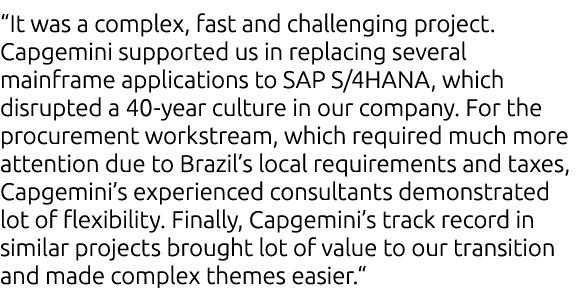 “It was a complex, fast and challenging project. Capgemini supported us in replacing several mainframe applications to SAP S/4HANA, which disrupted a 40-year culture in our company. For the procurement workstream, which required much more attention due to Brazil’s local requirements and taxes, Capgemini’s experienced consultants demonstrated lot of flexibility. Finally, Capgemini’s track record in similar projects brought lot of value to our transition and made complex themes easier.“